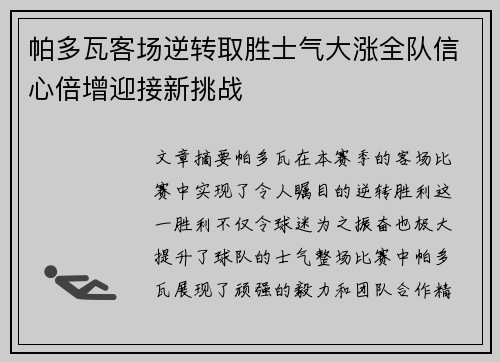 帕多瓦客场逆转取胜士气大涨全队信心倍增迎接新挑战

文章摘要帕多瓦在本赛季的客场比赛中实现了令人瞩目的逆转胜利这一胜利不仅令球迷为之振奋也极大提升了球队的士气整场比赛中帕多瓦展现了顽强的毅力和团队合作精